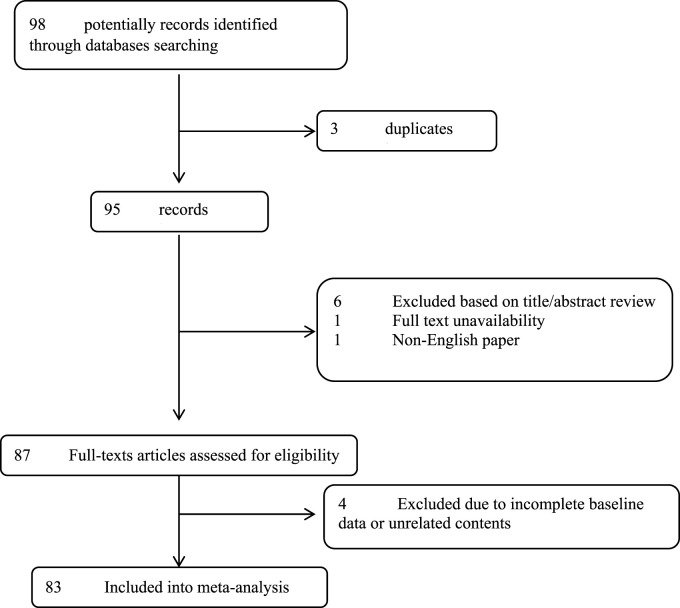 98 potentially records identified through databases searching

3 duplicates

95 records

6 Excluded based on title/abstract review
1 Full text unavailability
1 Non-English paper

87 Full-texts articles assessed for eligibility

4 Excluded due to incomplete baseline data or unrelated contents

83 Included into meta-analysis